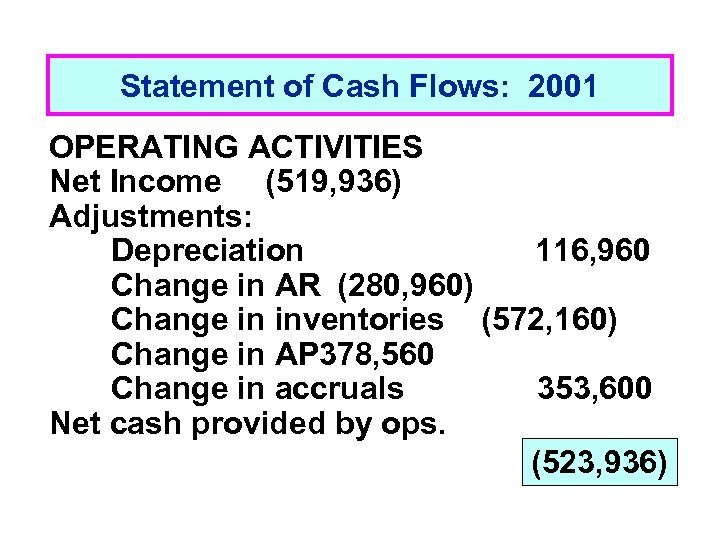 Statement of Cash Flows: 2001

OPERATING ACTIVITIES
Net Income (519,936)
Adjustments:
Depreciation 116,960
Change in AR (280,960)
Change in inventories (572,160)
Change in AP378,560
Change in accruals 353,600
Net cash provided by ops.
(523,936)